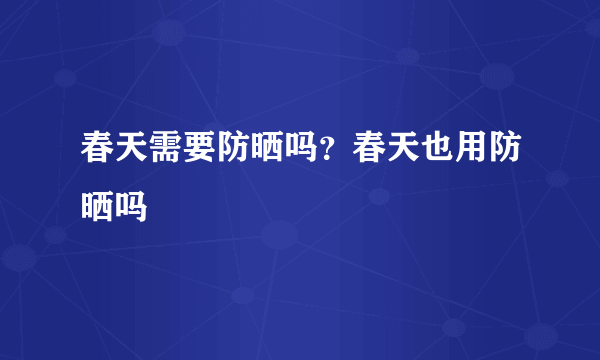 春天需要防晒吗？春天也用防晒吗